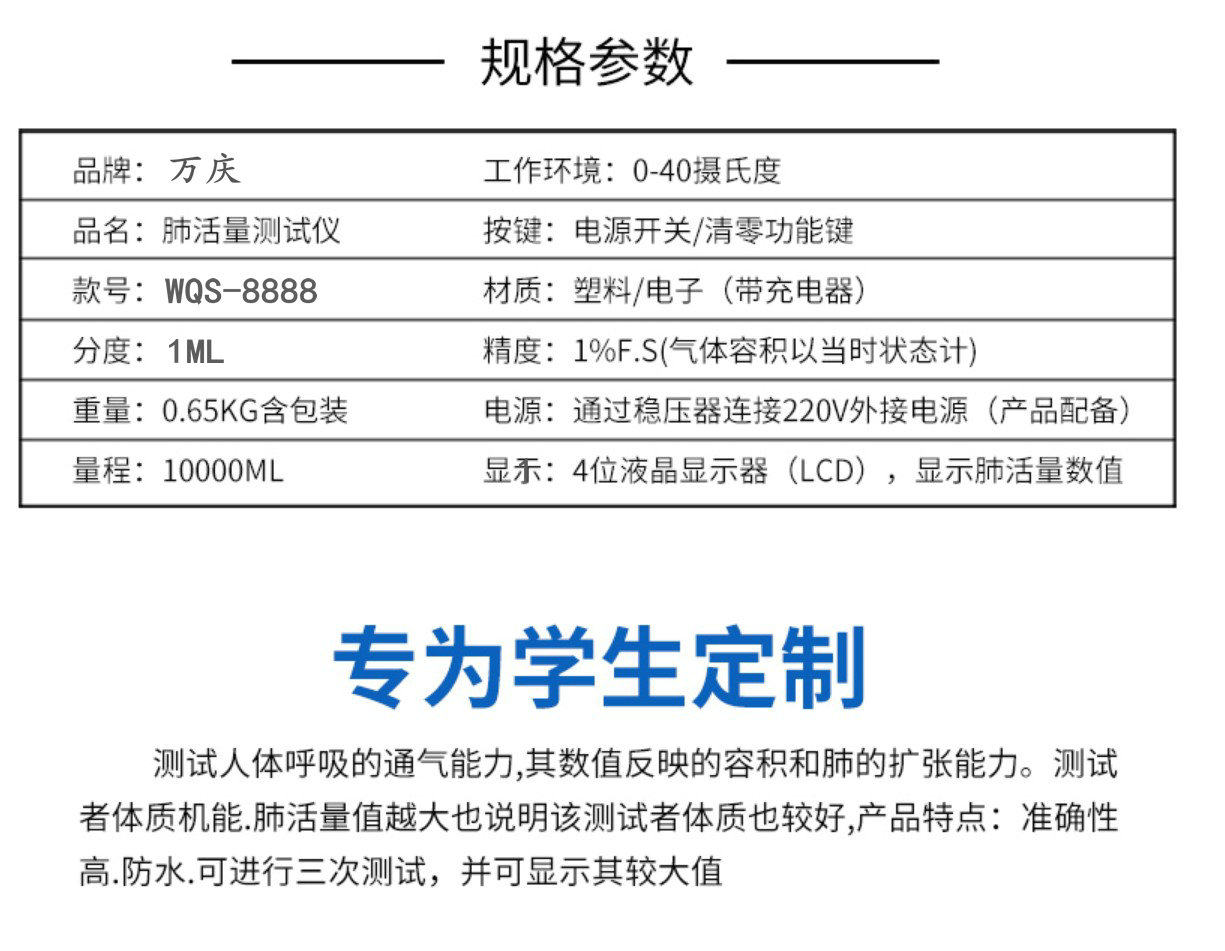 规格参数

| 品牌：万庆 | 工作环境：0-40摄氏度 |
|---|---|
| 品名：肺活量测试仪 | 按键：电源开关/清零功能键 |
| 款号：WQS-8888 | 材质：塑料/电子（带充电器） |
| 分度：1ML | 精度：1%F.S(气体容积以当时状态计) |
| 重量：0.65KG含包装 | 电源：通过稳压器连接220V外接电源（产品配备） |
| 量程：10000ML | 显示：4位液晶显示器（LCD），显示肺活量数值 |

专为学生定制

测试人体呼吸的通气能力,其数值反映的容积和肺的扩张能力。测试者体质机能.肺活量值越大也说明该测试者体质也较好,产品特点：准确性高.防水.可进行三次测试，并可显示其较大值